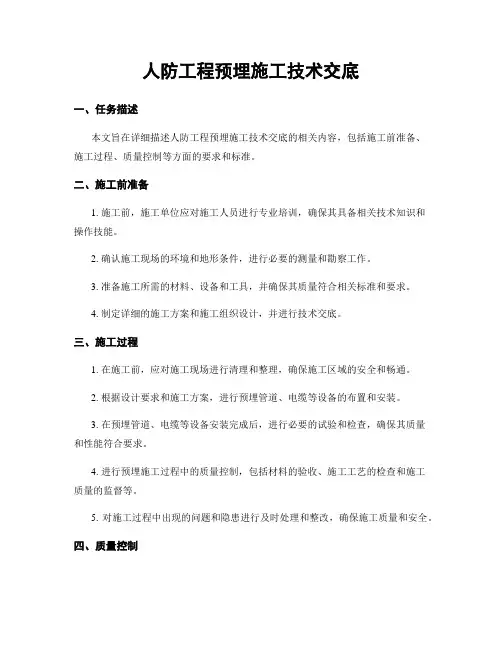 人防工程预埋施工技术交底

一、任务描述

本文旨在详细描述人防工程预埋施工技术交底的相关内容，包括施工前准备、施工过程、质量控制等方面的要求和标准。

二、施工前准备

1. 施工前，施工单位应对施工人员进行专业培训，确保其具备相关技术知识和操作技能。

2. 确认施工现场的环境和地形条件，进行必要的测量和勘察工作。

3. 准备施工所需的材料、设备和工具，并确保其质量符合相关标准和要求。

4. 制定详细的施工方案和施工组织设计，并进行技术交底。

三、施工过程

1. 在施工前，应对施工现场进行清理和整理，确保施工区域的安全和畅通。

2. 根据设计要求和施工方案，进行预埋管道、电缆等设备的布置和安装。

3. 在预埋管道、电缆等设备安装完成后，进行必要的试验和检查，确保其质量和性能符合要求。

4. 进行预埋施工过程中的质量控制，包括材料的验收、施工工艺的检查和施工质量的监督等。

5. 对施工过程中出现的问题和隐患进行及时处理和整改，确保施工质量和安全。

四、质量控制